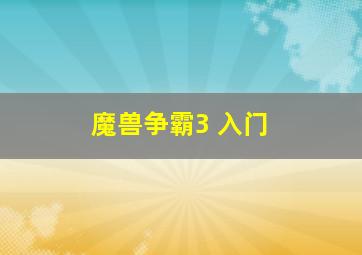 魔兽争霸3 入门